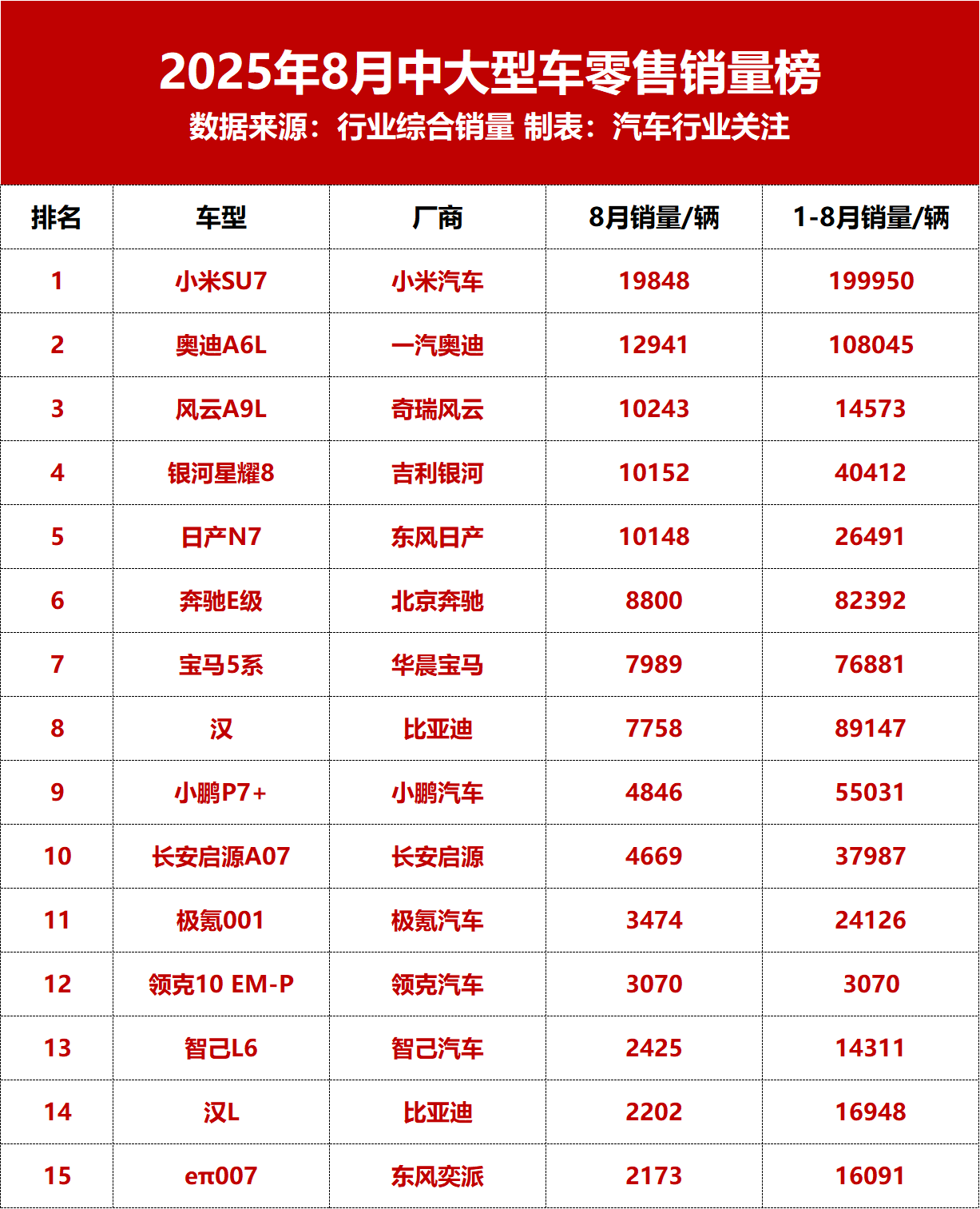 2025年8月中大型车零售销量榜
数据来源：行业综合销量 制表：汽车行业关注

| 排名 | 车型 | 厂商 | 8月销量/辆 | 1-8月销量/辆 |
|---|---|---|---|---|
| 1 | 小米SU7 | 小米汽车 | 19848 | 199950 |
| 2 | 奥迪A6L | 一汽奥迪 | 12941 | 108045 |
| 3 | 风云A9L | 奇瑞风云 | 10243 | 14573 |
| 4 | 银河星耀8 | 吉利银河 | 10152 | 40412 |
| 5 | 日产N7 | 东风日产 | 10148 | 26491 |
| 6 | 奔驰E级 | 北京奔驰 | 8800 | 82392 |
| 7 | 宝马5系 | 华晨宝马 | 7989 | 76881 |
| 8 | 汉 | 比亚迪 | 7758 | 89147 |
| 9 | 小鹏P7+ | 小鹏汽车 | 4846 | 55031 |
| 10 | 长安启源A07 | 长安启源 | 4669 | 37987 |
| 11 | 极氪001 | 极氪汽车 | 3474 | 24126 |
| 12 | 领克10 EM-P | 领克汽车 | 3070 | 3070 |
| 13 | 智己L6 | 智己汽车 | 2425 | 14311 |
| 14 | 汉L | 比亚迪 | 2202 | 16948 |
| 15 | eπ007 | 东风奕派 | 2173 | 16091 |